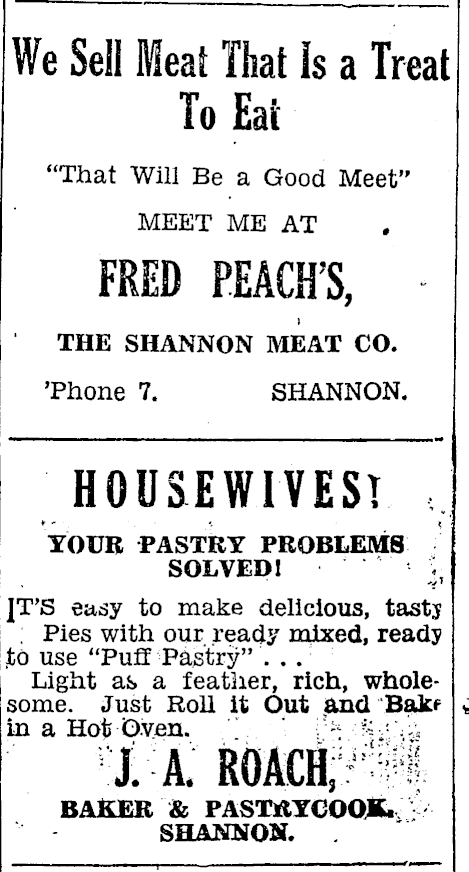 We Sell Meat That Is a Treat To Eat

"That Will Be a Good Meet"

MEET ME AT

FRED PEACH'S,

THE SHANNON MEAT CO.

'Phone 7. SHANNON.

HOUSEWIVES!

YOUR PASTRY PROBLEMS SOLVED!

IT'S easy to make delicious, tasty Pies with our ready mixed, ready to use "Puff Pastry" . . .

Light as a feather, rich, wholesome. Just Roll it Out and Bake in a Hot Oven.

J. A. ROACH,

BAKER & PASTRYCOOK.

SHANNON.